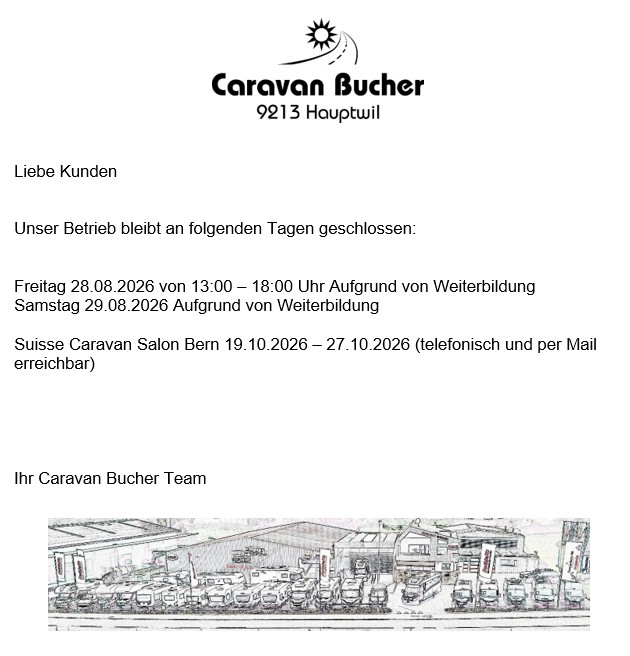 Caravan Bucher
9213 Hauptwil

Liebe Kunden

Unser Betrieb bleibt an folgenden Tagen geschlossen:

Freitag 28.08.2026 von 13:00 – 18:00 Uhr Aufgrund von Weiterbildung
Samstag 29.08.2026 Aufgrund von Weiterbildung

Suisse Caravan Salon Bern 19.10.2026 – 27.10.2026 (telefonisch und per Mail erreichbar)

Ihr Caravan Bucher Team